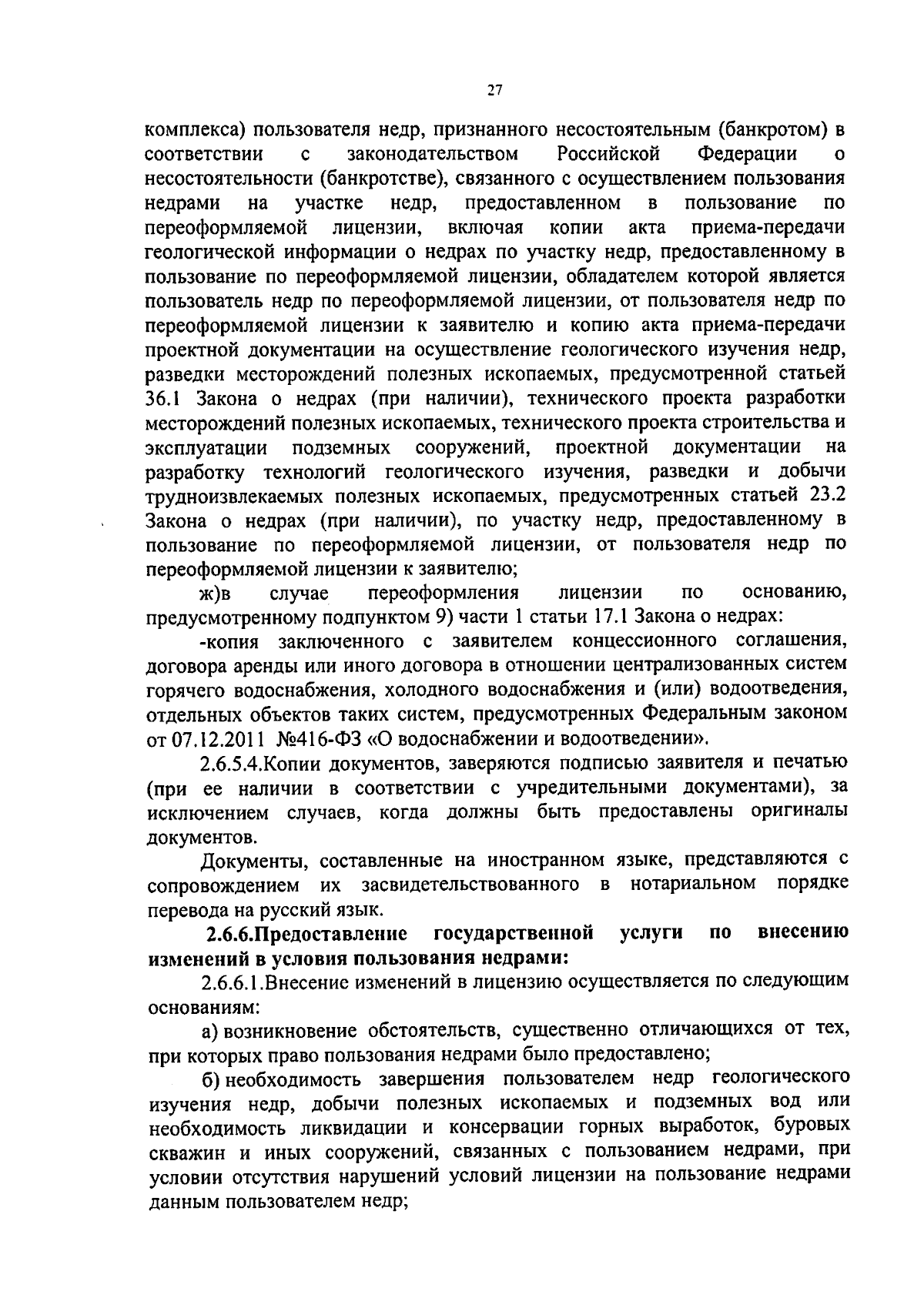 27

комплекса) пользователя недр, признанного несостоятельным (банкротом) в соответствии с законодательством Российской Федерации о несостоятельности (банкротстве), связанного с осуществлением пользования недрами на участке недр, предоставленном в пользование по переоформляемой лицензии, включая копии акта приема-передачи геологической информации о недрах по участку недр, предоставленному в пользование по переоформляемой лицензии, обладателем которой является пользователь недр по переоформляемой лицензии, от пользователя недр по переоформляемой лицензии к заявителю и копию акта приема-передачи проектной документации на осуществление геологического изучения недр, разведки месторождений полезных ископаемых, предусмотренной статьей 36.1 Закона о недрах (при наличии), технического проекта разработки месторождений полезных ископаемых, технического проекта строительства и эксплуатации подземных сооружений, проектной документации на разработку технологий геологического изучения, разведки и добычи трудноизвлекаемых полезных ископаемых, предусмотренных статьей 23.2 Закона о недрах (при наличии), по участку недр, предоставленному в пользование по переоформляемой лицензии, от пользователя недр по переоформляемой лицензии к заявителю;

ж)в случае переоформления лицензии по основанию, предусмотренному подпунктом 9) части 1 статьи 17.1 Закона о недрах:

-копия заключенного с заявителем концессионного соглашения, договора аренды или иного договора в отношении централизованных систем горячего водоснабжения, холодного водоснабжения и (или) водоотведения, отдельных объектов таких систем, предусмотренных Федеральным законом от 07.12.2011 №416-ФЗ «О водоснабжении и водоотведении».

2.6.5.4.Копии документов, заверяются подписью заявителя и печатью (при ее наличии в соответствии с учредительными документами), за исключением случаев, когда должны быть предоставлены оригиналы документов.

Документы, составленные на иностранном языке, представляются с сопровождением их засвидетельствованного в нотариальном порядке перевода на русский язык.

2.6.6.Предоставление государственной услуги по внесению изменений в условия пользования недрами:

2.6.6.1.Внесение изменений в лицензию осуществляется по следующим основаниям:

а) возникновение обстоятельств, существенно отличающихся от тех, при которых право пользования недрами было предоставлено;

б) необходимость завершения пользователем недр геологического изучения недр, добычи полезных ископаемых и подземных вод или необходимость ликвидации и консервации горных выработок, буровых скважин и иных сооружений, связанных с пользованием недрами, при условии отсутствия нарушений условий лицензии на пользование недрами данным пользователем недр;